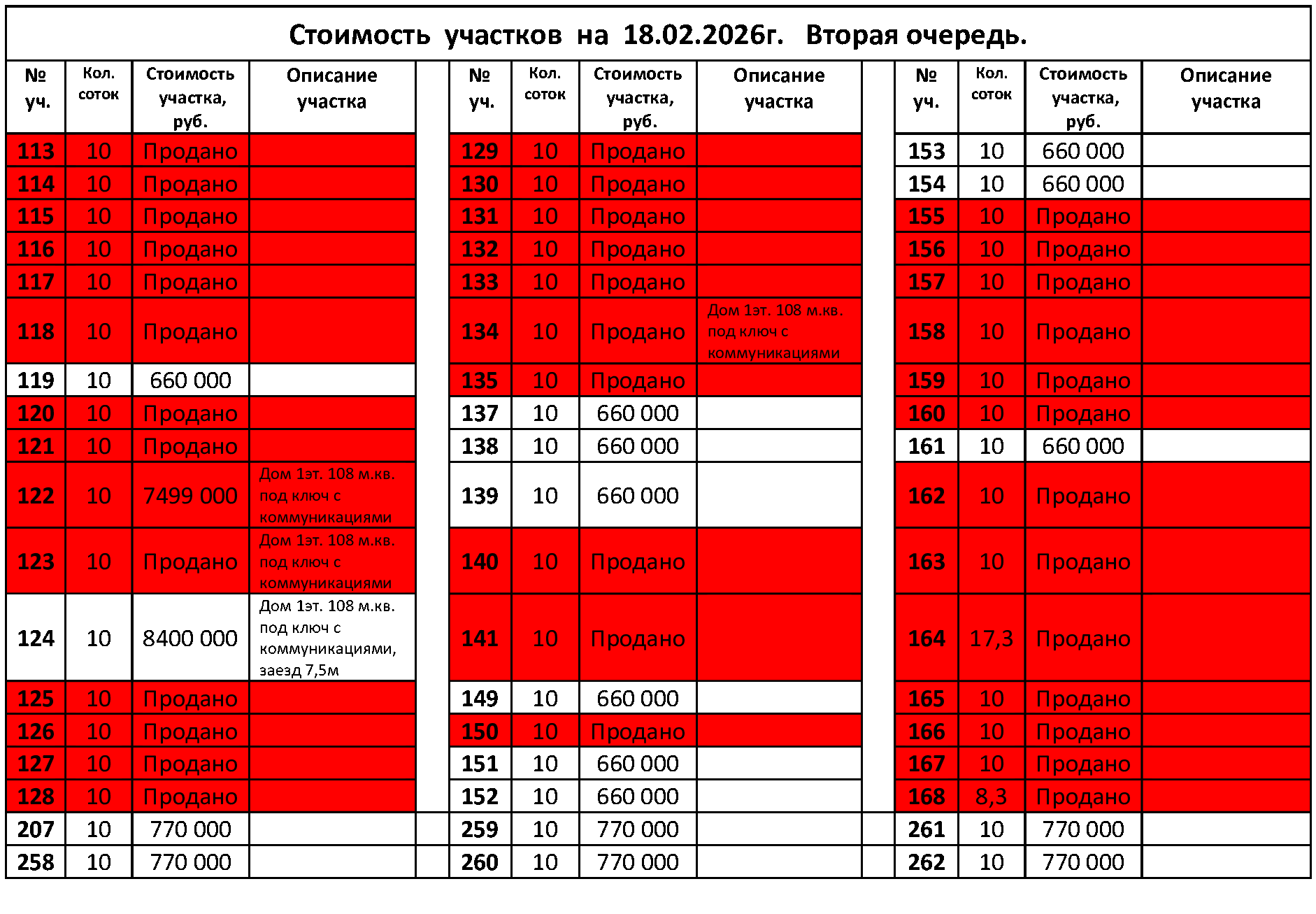 Стоимость участков на 18.02.2026г. Вторая очередь.

| № уч. | Кол. соток | Стоимость участка, руб. | Описание участка |
|---|---|---|---|
| 113 | 10 | Продано | |
| 114 | 10 | Продано | |
| 115 | 10 | Продано | |
| 116 | 10 | Продано | |
| 117 | 10 | Продано | |
| 118 | 10 | Продано | |
| 119 | 10 | 660 000 | |
| 120 | 10 | Продано | |
| 121 | 10 | Продано | |
| 122 | 10 | 7499 000 | Дом 1эт. 108 м.кв. под ключ с коммуникациями |
| 123 | 10 | Продано | Дом 1эт. 108 м.кв. под ключ с коммуникациями |
| 124 | 10 | 8400 000 | Дом 1эт. 108 м.кв. под ключ с коммуникациями, заезд 7,5м |
| 125 | 10 | Продано | |
| 126 | 10 | Продано | |
| 127 | 10 | Продано | |
| 128 | 10 | Продано | |
| 207 | 10 | 770 000 | |
| 258 | 10 | 770 000 | |

| № уч. | Кол. соток | Стоимость участка, руб. | Описание участка |
|---|---|---|---|
| 129 | 10 | Продано | |
| 130 | 10 | Продано | |
| 131 | 10 | Продано | |
| 132 | 10 | Продано | |
| 133 | 10 | Продано | |
| 134 | 10 | Продано | Дом 1эт. 108 м.кв. под ключ с коммуникациями |
| 135 | 10 | Продано | |
| 137 | 10 | 660 000 | |
| 138 | 10 | 660 000 | |
| 139 | 10 | 660 000 | |
| 140 | 10 | Продано | |
| 141 | 10 | Продано | |
| 149 | 10 | 660 000 | |
| 150 | 10 | Продано | |
| 151 | 10 | 660 000 | |
| 152 | 10 | 660 000 | |
| 259 | 10 | 770 000 | |
| 260 | 10 | 770 000 | |

| № уч. | Кол. соток | Стоимость участка, руб. | Описание участка |
|---|---|---|---|
| 153 | 10 | 660 000 | |
| 154 | 10 | 660 000 | |
| 155 | 10 | Продано | |
| 156 | 10 | Продано | |
| 157 | 10 | Продано | |
| 158 | 10 | Продано | |
| 159 | 10 | Продано | |
| 160 | 10 | Продано | |
| 161 | 10 | 660 000 | |
| 162 | 10 | Продано | |
| 163 | 10 | Продано | |
| 164 | 17,3 | Продано | |
| 165 | 10 | Продано | |
| 166 | 10 | Продано | |
| 167 | 10 | Продано | |
| 168 | 8,3 | Продано | |
| 261 | 10 | 770 000 | |
| 262 | 10 | 770 000 | |